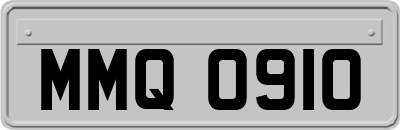 MMQ 0910